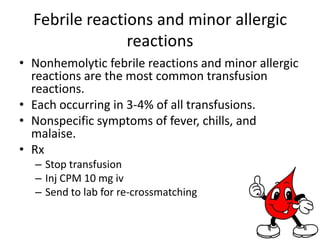 Febrile reactions and minor allergic reactions

• Nonhemolytic febrile reactions and minor allergic reactions are the most common transfusion reactions.
• Each occurring in 3-4% of all transfusions.
• Nonspecific symptoms of fever, chills, and malaise.
• Rx
– Stop transfusion
– Inj CPM 10 mg iv
– Send to lab for re-crossmatching